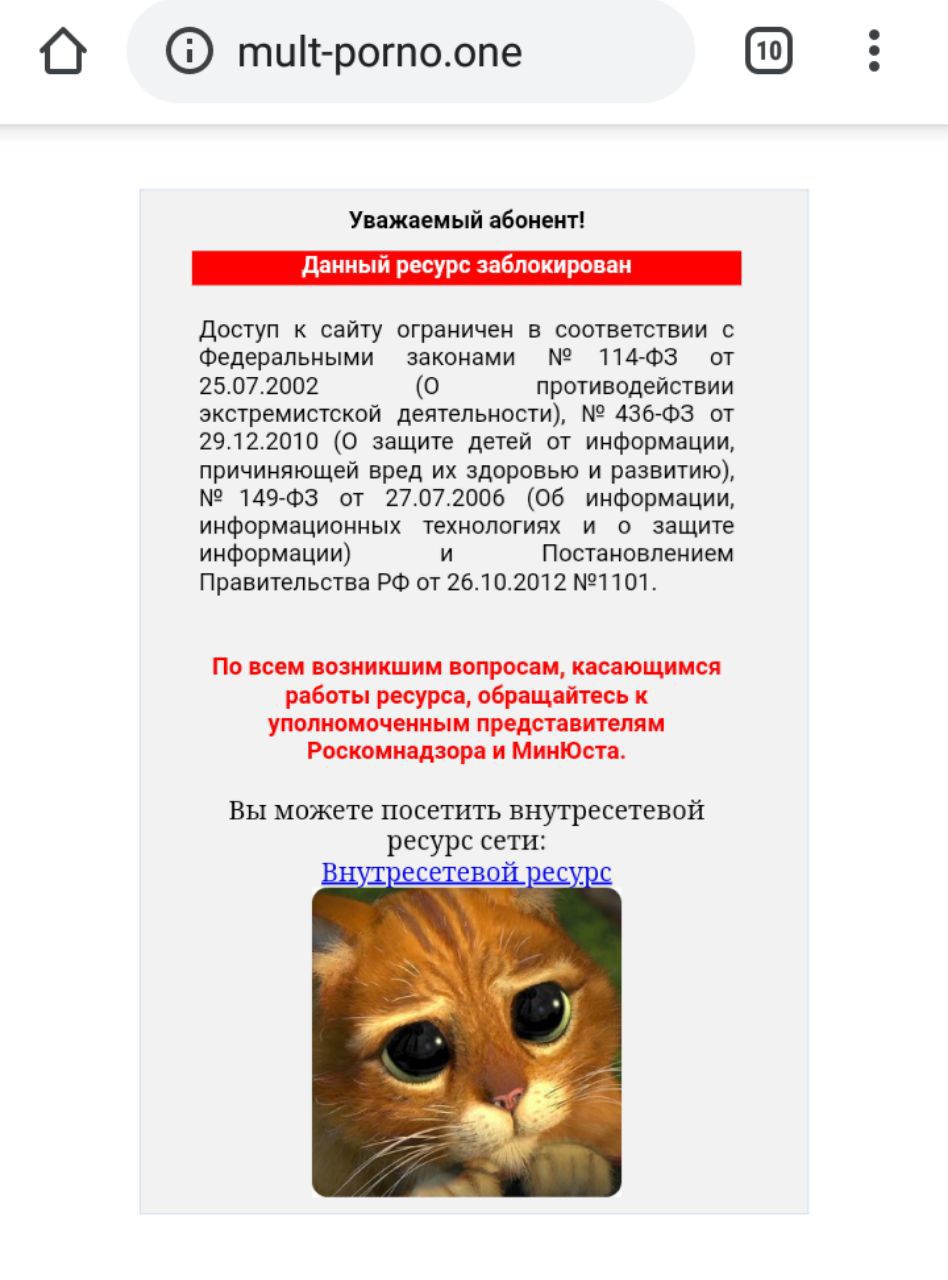 mult-porno.one

10

Уважаемый абонент!

Данный ресурс заблокирован

Доступ к сайту ограничен в соответствии с Федеральными законами № 114-ФЗ от 25.07.2002 (О противодействии экстремистской деятельности), № 436-ФЗ от 29.12.2010 (О защите детей от информации, причиняющей вред их здоровью и развитию), № 149-ФЗ от 27.07.2006 (Об информации, информационных технологиях и о защите информации) и Постановлением Правительства РФ от 26.10.2012 №1101.

По всем возникшим вопросам, касающимся работы ресурса, обращайтесь к уполномоченным представителям Роскомнадзора и МинЮста.

Вы можете посетить внутресетевой ресурс сети:
Внутресетевой ресурс